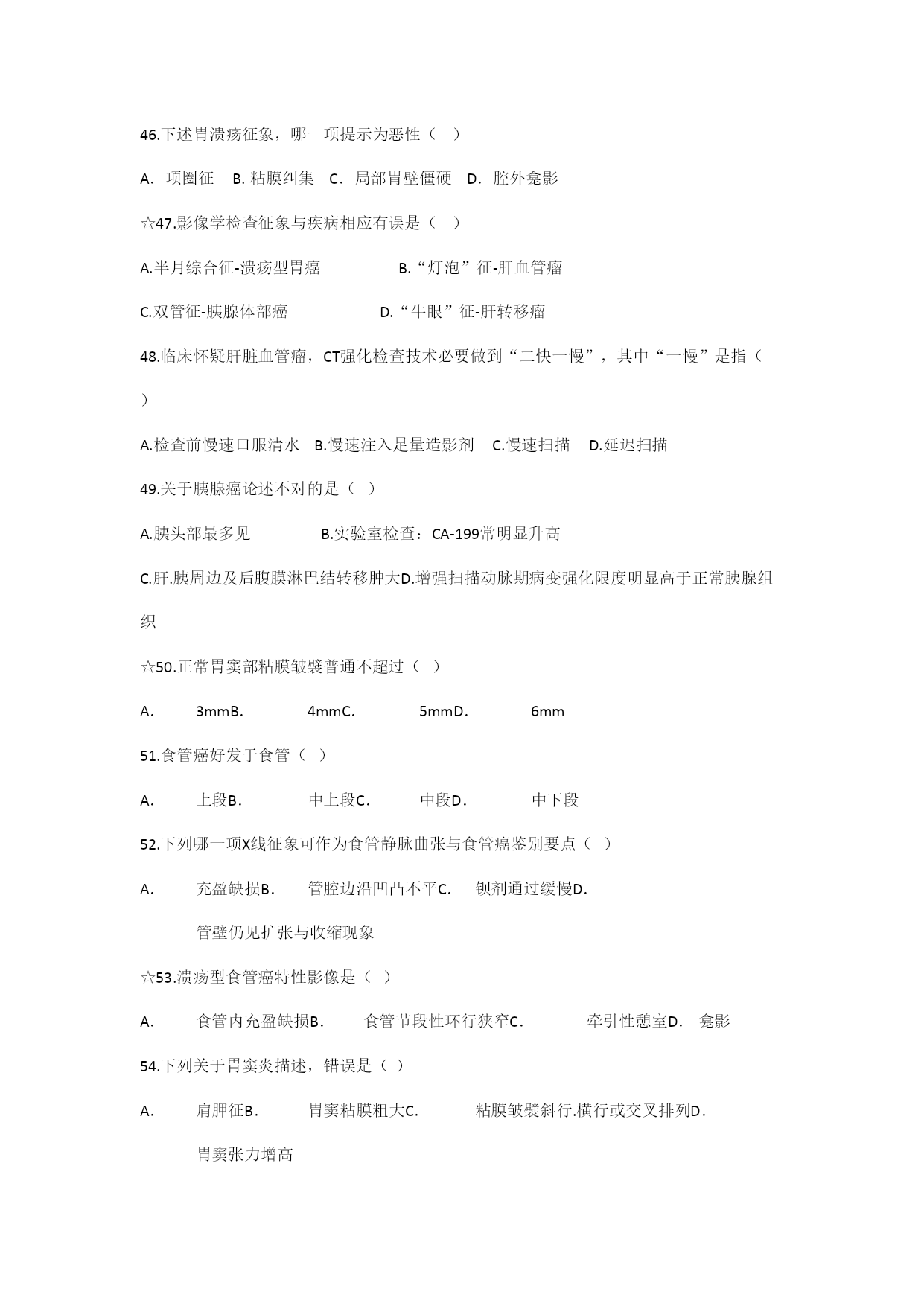 46.下述胃溃疡征象，哪一项提示为恶性（ ）

A. 项圈征 B. 粘膜纠集 C. 局部胃壁僵硬 D. 腔外龛影

☆47.影像学检查征象与疾病相应有误是（ ）

A.半月综合征-溃疡型胃癌 B.“灯泡”征-肝血管瘤

C.双管征-胰腺体部癌 D.“牛眼”征-肝转移瘤

48.临床怀疑肝脏血管瘤，CT强化检查技术必要做到“二快一慢”，其中“一慢”是指（ ）

A.检查前慢速口服清水 B.慢速注入足量造影剂 C.慢速扫描 D.延迟扫描

49.关于胰腺癌论述不对的是（ ）

A.胰头部最多见 B.实验室检查：CA-199常明显升高

C.肝.胰周边及后腹膜淋巴结转移肿大D.增强扫描动脉期病变强化限度明显高于正常胰腺组织

☆50.正常胃窦部粘膜皱襞普通不超过（ ）

A. 3mmB. 4mmC. 5mmD. 6mm

51.食管癌好发于食管（ ）

A. 上段B. 中上段C. 中段D. 中下段

52.下列哪一项X线征象可作为食管静脉曲张与食管癌鉴别要点（ ）

A. 充盈缺损B. 管腔边沿凹凸不平C. 钡剂通过缓慢D. 管壁仍见扩张与收缩现象

☆53.溃疡型食管癌特性影像是（ ）

A. 食管内充盈缺损B. 食管节段性环行狭窄C. 牵引性憩室D. 龛影

54.下列关于胃窦炎描述，错误是（ ）

A. 肩胛征B. 胃窦粘膜粗大C. 粘膜皱襞斜行.横行或交叉排列D. 胃窦张力增高